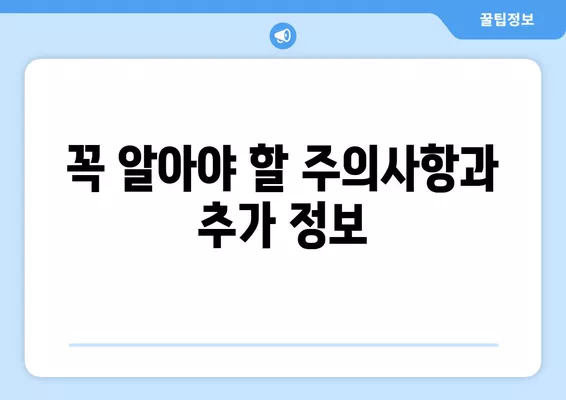 꿀팁정보

꼭 알아야 할 주의사항과 추가 정보